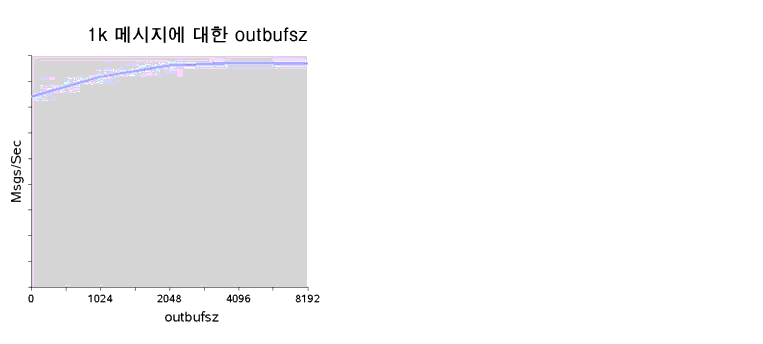 1k 메시지에 대한 outbufsz

Msgs/Sec

0
1024
2048
4096
8192

outbufsz